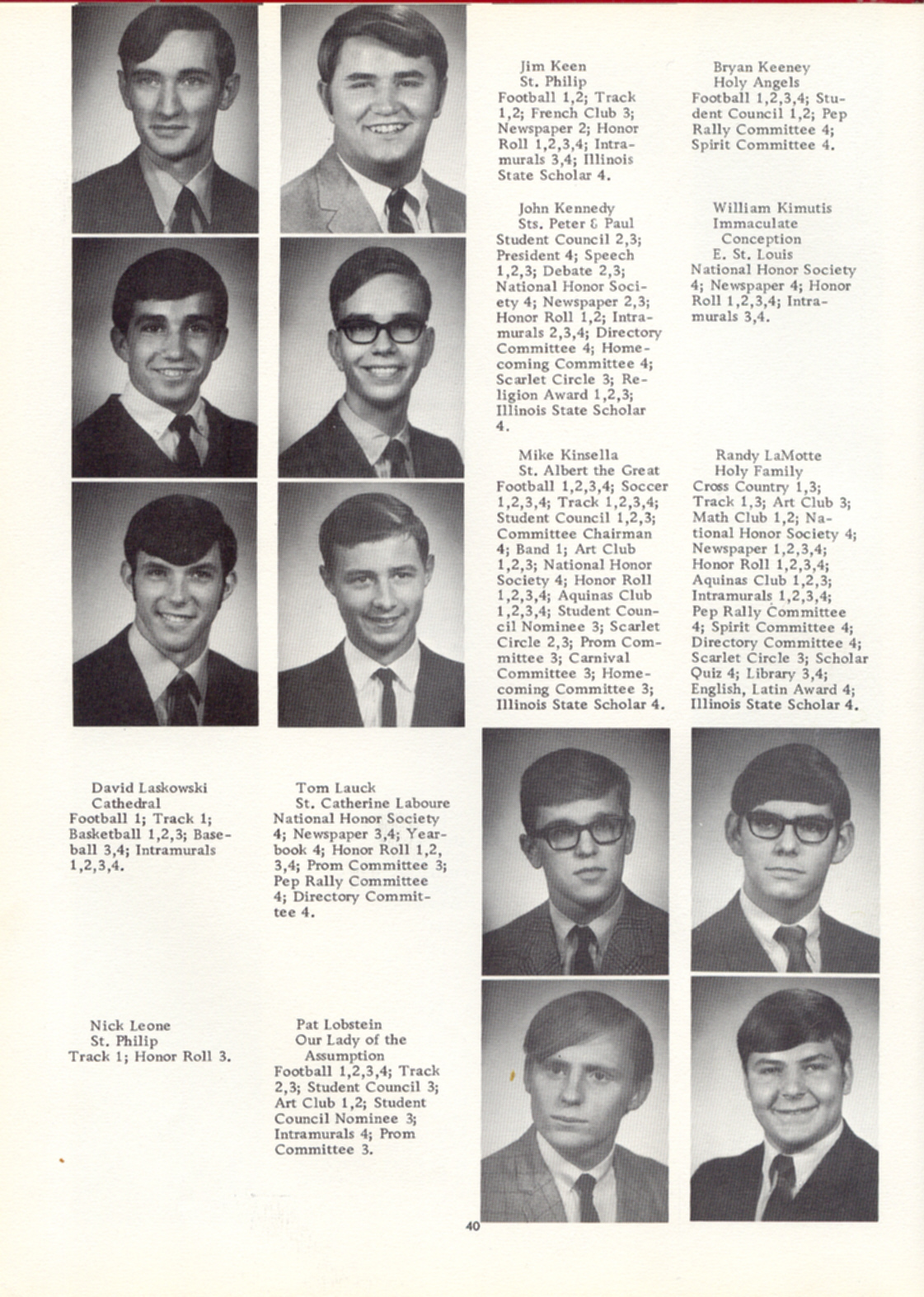 Jim Keen
St. Philip
Football 1,2; Track 1,2; French Club 3; Newspaper 2; Honor Roll 1,2,3,4; Intramurals 3,4; Illinois State Scholar 4.

Bryan Keeney
Holy Angels
Football 1,2,3,4; Student Council 1,2; Pep Rally Committee 4; Spirit Committee 4.

John Kennedy
Sts. Peter & Paul
Student Council 2,3; President 4; Speech 1,2,3; Debate 2,3; National Honor Society 4; Newspaper 2,3; Honor Roll 1,2; Intramurals 2,3,4; Directory Committee 4; Homecoming Committee 4; Scarlet Circle 3; Religion Award 1,2,3; Illinois State Scholar 4.

William Kimutis
Immaculate Conception
E. St. Louis
National Honor Society 4; Newspaper 4; Honor Roll 1,2,3,4; Intramurals 3,4.

Mike Kinsella
St. Albert the Great
Football 1,2,3,4; Soccer 1,2,3,4; Track 1,2,3,4; Student Council 1,2,3; Committee Chairman 4; Band 1; Art Club 1,2,3; National Honor Society 4; Honor Roll 1,2,3,4; Aquinas Club 1,2,3,4; Student Council Nominee 3; Scarlet Circle 2,3; Prom Committee 3; Carnival Committee 3; Homecoming Committee 3; Illinois State Scholar 4.

Randy LaMotte
Holy Family
Cross Country 1,3; Track 1,3; Art Club 3; Math Club 1,2; National Honor Society 4; Newspaper 1,2,3,4; Honor Roll 1,2,3,4; Aquinas Club 1,2,3; Intramurals 1,2,3,4; Pep Rally Committee 4; Spirit Committee 4; Directory Committee 4; Scarlet Circle 3; Scholar Quiz 4; Library 3,4; English, Latin Award 4; Illinois State Scholar 4.

David Laskowski
Cathedral
Football 1; Track 1; Basketball 1,2,3; Baseball 3,4; Intramurals 1,2,3,4.

Tom Lauck
St. Catherine Laboure
National Honor Society 4; Newspaper 3,4; Yearbook 4; Honor Roll 1,2, 3,4; Prom Committee 3; Pep Rally Committee 4; Directory Committee 4.

Nick Leone
St. Philip
Track 1; Honor Roll 3.

Pat Lobstein
Our Lady of the Assumption
Football 1,2,3,4; Track 2,3; Student Council 3; Art Club 1,2; Student Council Nominee 3; Intramurals 4; Prom Committee 3.

40